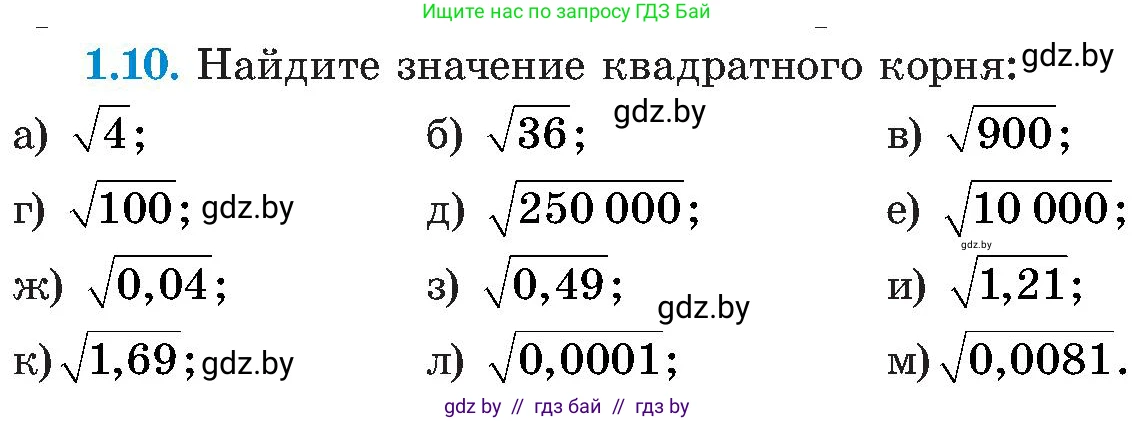 Ищите нас по запросу ГДЗ Бай

**1.10.** Найдите значение квадратного корня: gdz.by

а) $\sqrt{4}$;
б) $\sqrt{36}$; gdz.by
в) $\sqrt{900}$;
г) $\sqrt{100}$; gdz.by
д) $\sqrt{250\,000}$;
е) $\sqrt{10\,000}$; gdz.by
ж) $\sqrt{0,04}$;
з) $\sqrt{0,49}$; gdz.by
и) $\sqrt{1,21}$;
к) $\sqrt{1,69}$; gdz.by
л) $\sqrt{0,0001}$;
м) $\sqrt{0,0081}$.

gdz by // гдз бай // гдз by